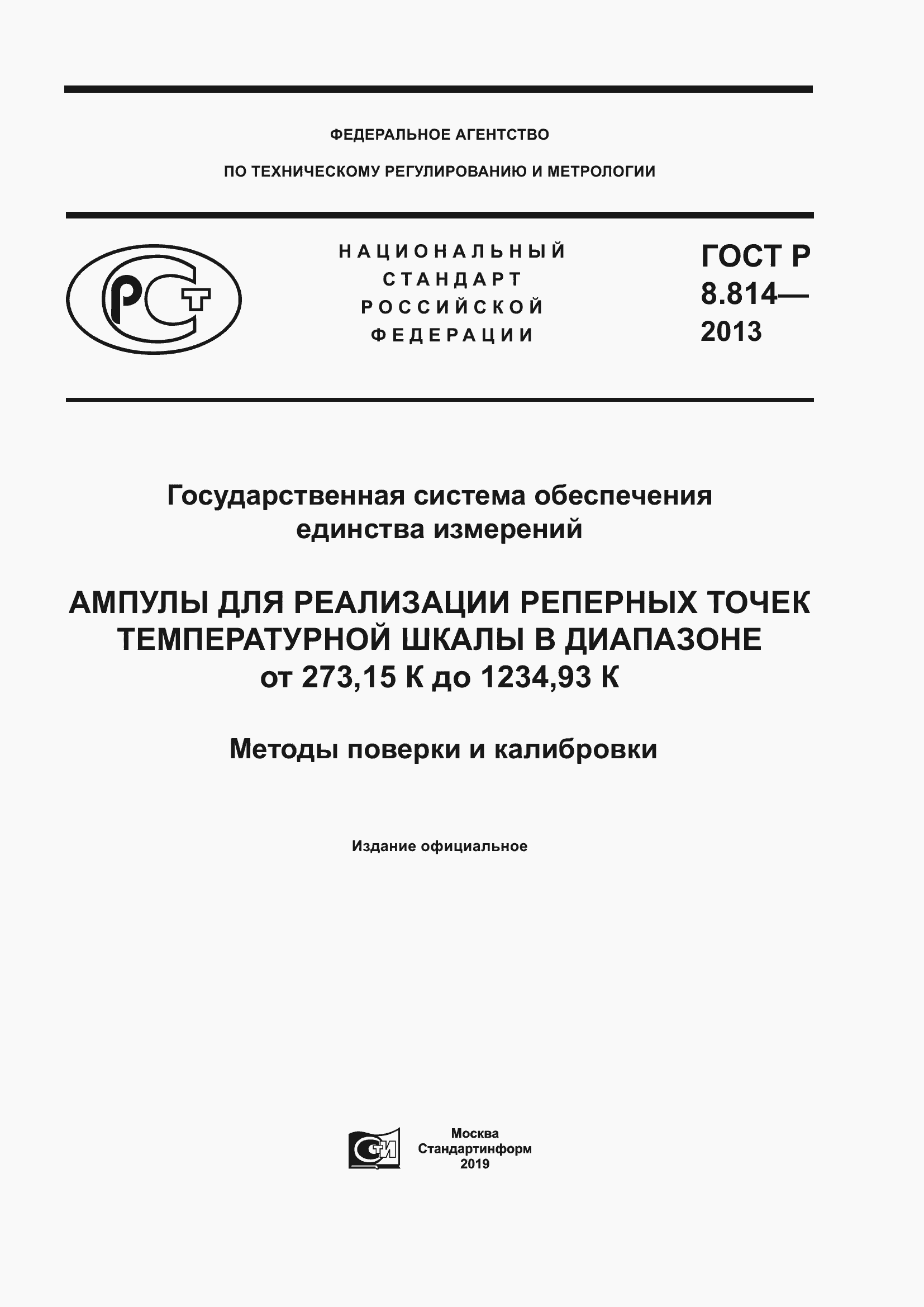 ФЕДЕРАЛЬНОЕ АГЕНТСТВО

ПО ТЕХНИЧЕСКОМУ РЕГУЛИРОВАНИЮ И МЕТРОЛОГИИ

РСТ

НАЦИОНАЛЬНЫЙ СТАНДАРТ РОССИЙСКОЙ ФЕДЕРАЦИИ

ГОСТ Р 8.814— 2013

Государственная система обеспечения единства измерений

АМПУЛЫ ДЛЯ РЕАЛИЗАЦИИ РЕПЕРНЫХ ТОЧЕК ТЕМПЕРАТУРНОЙ ШКАЛЫ В ДИАПАЗОНЕ от 273,15 К до 1234,93 К

Методы поверки и калибровки

Издание официальное

СТИ

Москва
Стандартинформ
2019